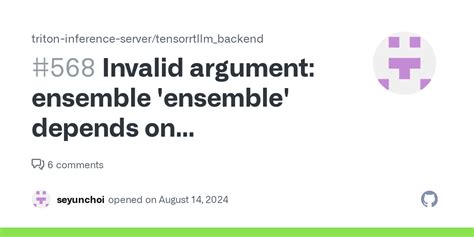 triton-inference-server/tensorrtllm_backend

#568 Invalid argument: ensemble 'ensemble' depends on...

6 comments

seyunchoi opened on August 14, 2024